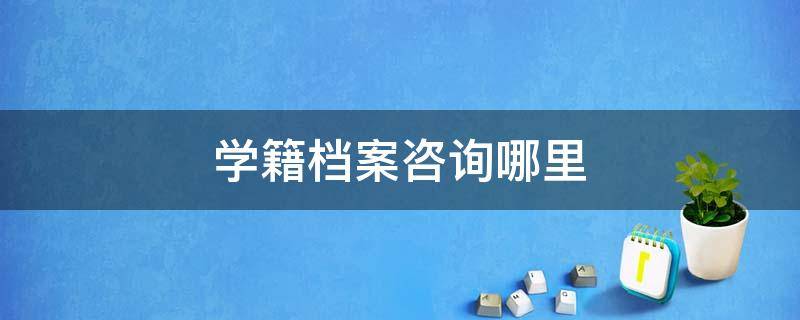 学籍档案咨询哪里